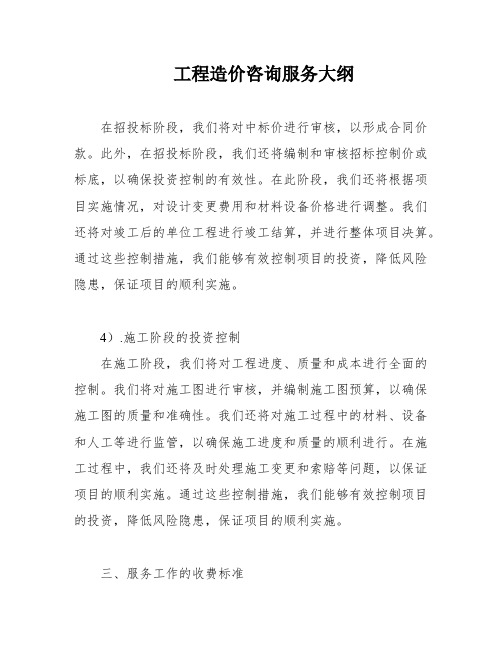 工程造价咨询服务大纲

在招投标阶段，我们将对中标价进行审核，以形成合同价款。此外，在招投标阶段，我们还将编制和审核招标控制价或标底，以确保投资控制的有效性。在此阶段，我们还将根据项目实施情况，对设计变更费用和材料设备价格进行调整。我们还将对竣工后的单位工程进行竣工结算，并进行整体项目决算。通过这些控制措施，我们能够有效控制项目的投资，降低风险隐患，保证项目的顺利实施。

4）.施工阶段的投资控制

在施工阶段，我们将对工程进度、质量和成本进行全面的控制。我们将对施工图进行审核，并编制施工图预算，以确保施工图的质量和准确性。我们还将对施工过程中的材料、设备和人工等进行监管，以确保施工进度和质量的顺利进行。在施工过程中，我们还将及时处理施工变更和索赔等问题，以保证项目的顺利实施。通过这些控制措施，我们能够有效控制项目的投资，降低风险隐患，保证项目的顺利实施。

三、服务工作的收费标准